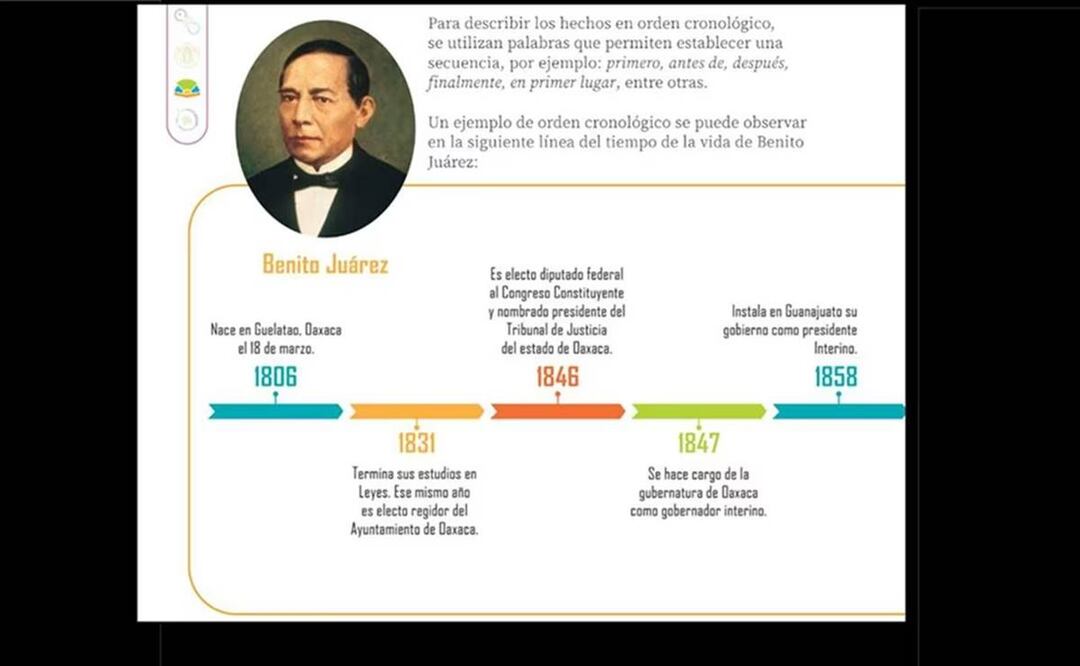 Para describir los hechos en orden cronológico, se utilizan palabras que permiten establecer una secuencia, por ejemplo: primero, antes de, después, finalmente, en primer lugar, entre otras.

Un ejemplo de orden cronológico se puede observar en la siguiente línea del tiempo de la vida de Benito Juárez:

Benito Juárez

Nace en Guelatao, Oaxaca el 18 de marzo.
1806

1831
Termina sus estudios en Leyes. Ese mismo año es electo regidor del Ayuntamiento de Oaxaca.

Es electo diputado federal al Congreso Constituyente y nombrado presidente del Tribunal de Justicia del estado de Oaxaca.
1846

1847
Se hace cargo de la gubernatura de Oaxaca como gobernador interino.

Instala en Guanajuato su gobierno como presidente Interino.
1858